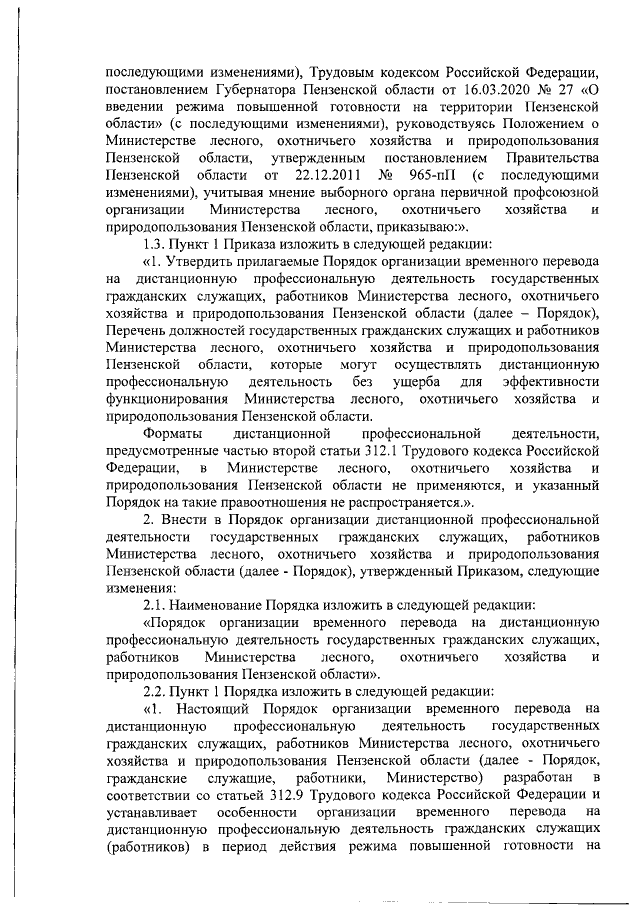 последующими изменениями), Трудовым кодексом Российской Федерации, постановлением Губернатора Пензенской области от 16.03.2020 № 27 «О введении режима повышенной готовности на территории Пензенской области» (с последующими изменениями), руководствуясь Положением о Министерстве лесного, охотничьего хозяйства и природопользования Пензенской области, утвержденным постановлением Правительства Пензенской области от 22.12.2011 № 965-пП (с последующими изменениями), учитывая мнение выборного органа первичной профсоюзной организации Министерства лесного, охотничьего хозяйства и природопользования Пензенской области, приказываю:».

1.3. Пункт 1 Приказа изложить в следующей редакции:

«1. Утвердить прилагаемые Порядок организации временного перевода на дистанционную профессиональную деятельность государственных гражданских служащих, работников Министерства лесного, охотничьего хозяйства и природопользования Пензенской области (далее – Порядок), Перечень должностей государственных гражданских служащих и работников Министерства лесного, охотничьего хозяйства и природопользования Пензенской области, которые могут осуществлять дистанционную профессиональную деятельность без ущерба для эффективности функционирования Министерства лесного, охотничьего хозяйства и природопользования Пензенской области.

Форматы дистанционной профессиональной деятельности, предусмотренные частью второй статьи 312.1 Трудового кодекса Российской Федерации, в Министерстве лесного, охотничьего хозяйства и природопользования Пензенской области не применяются, и указанный Порядок на такие правоотношения не распространяется.».

2. Внести в Порядок организации дистанционной профессиональной деятельности государственных гражданских служащих, работников Министерства лесного, охотничьего хозяйства и природопользования Пензенской области (далее - Порядок), утвержденный Приказом, следующие изменения:

2.1. Наименование Порядка изложить в следующей редакции:

«Порядок организации временного перевода на дистанционную профессиональную деятельность государственных гражданских служащих, работников Министерства лесного, охотничьего хозяйства и природопользования Пензенской области».

2.2. Пункт 1 Порядка изложить в следующей редакции:

«1. Настоящий Порядок организации временного перевода на дистанционную профессиональную деятельность государственных гражданских служащих, работников Министерства лесного, охотничьего хозяйства и природопользования Пензенской области (далее - Порядок, гражданские служащие, работники, Министерство) разработан в соответствии со статьей 312.9 Трудового кодекса Российской Федерации и устанавливает особенности организации временного перевода на дистанционную профессиональную деятельность гражданских служащих (работников) в период действия режима повышенной готовности на